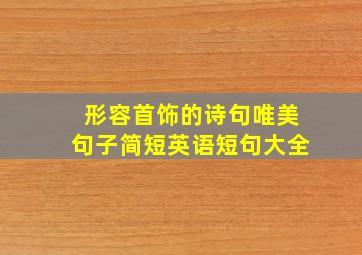 形容首饰的诗句唯美句子简短英语短句大全